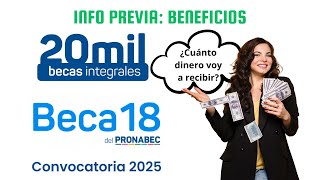 INFO PREVIA: BENEFICIOS

20mil
becas integrales

¿Cuánto dinero voy a recibir?

Beca18
del PRONABEC

Convocatoria 2025